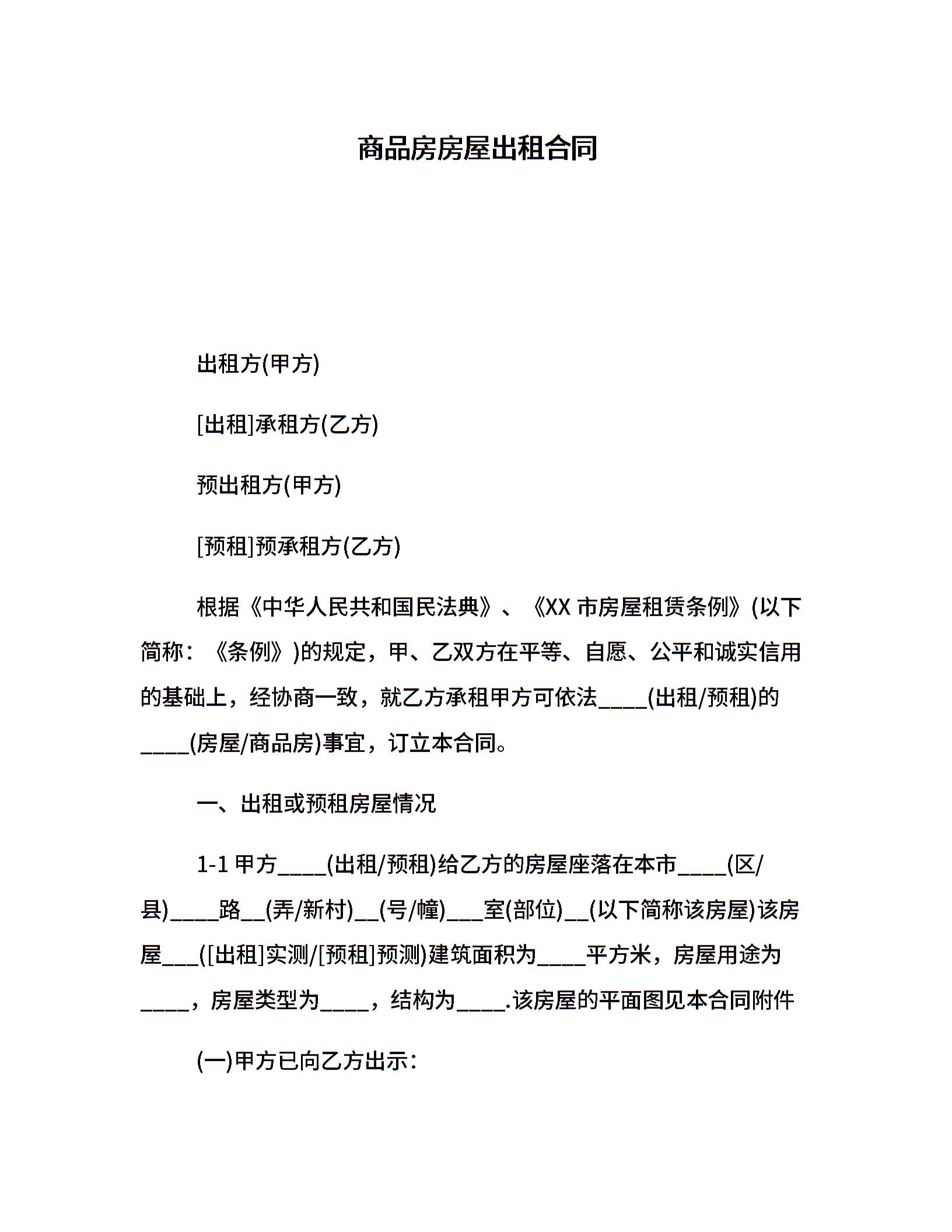 商品房房屋出租合同

出租方(甲方)

[出租]承租方(乙方)

预出租方(甲方)

[预租]预承租方(乙方)

根据《中华人民共和国民法典》、《XX 市房屋租赁条例》(以下简称：《条例》)的规定，甲、乙双方在平等、自愿、公平和诚实信用的基础上，经协商一致，就乙方承租甲方可依法____(出租/预租)的____(房屋/商品房)事宜，订立本合同。

一、出租或预租房屋情况

1-1 甲方____(出租/预租)给乙方的房屋座落在本市____(区/县)____路__(弄/新村)__(号/幢)___室(部位)__(以下简称该房屋)该房屋___([出租]实测/[预租]预测)建筑面积为____平方米，房屋用途为____，房屋类型为____，结构为____.该房屋的平面图见本合同附件

(一)甲方已向乙方出示：